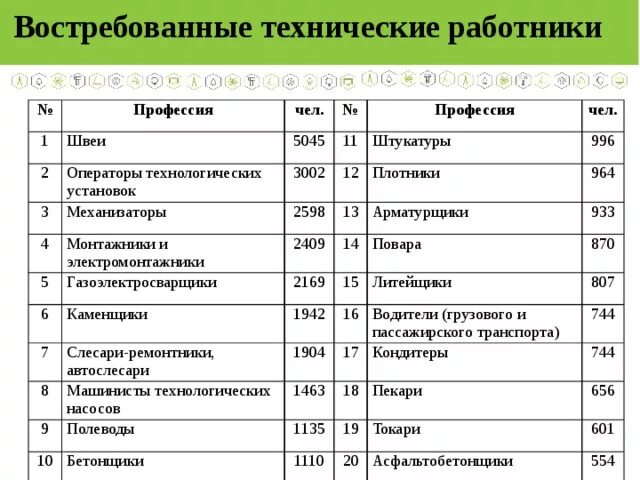 Востребованные технические работники

| № | Профессия | чел. | № | Профессия | чел. |
|---|---|---|---|---|---|
| 1 | Швеи | 5045 | 11 | Штукатуры | 996 |
| 2 | Операторы технологических установок | 3002 | 12 | Плотники | 964 |
| 3 | Механизаторы | 2598 | 13 | Арматурщики | 933 |
| 4 | Монтажники и электромонтажники | 2409 | 14 | Повара | 870 |
| 5 | Газоэлектросварщики | 2169 | 15 | Литейщики | 807 |
| 6 | Каменщики | 1942 | 16 | Водители (грузового и пассажирского транспорта) | 744 |
| 7 | Слесари-ремонтники, автослесари | 1904 | 17 | Кондитеры | 744 |
| 8 | Машинисты технологических насосов | 1463 | 18 | Пекари | 656 |
| 9 | Полеводы | 1135 | 19 | Токари | 601 |
| 10 | Бетонщики | 1110 | 20 | Асфальтобетонщики | 554 |